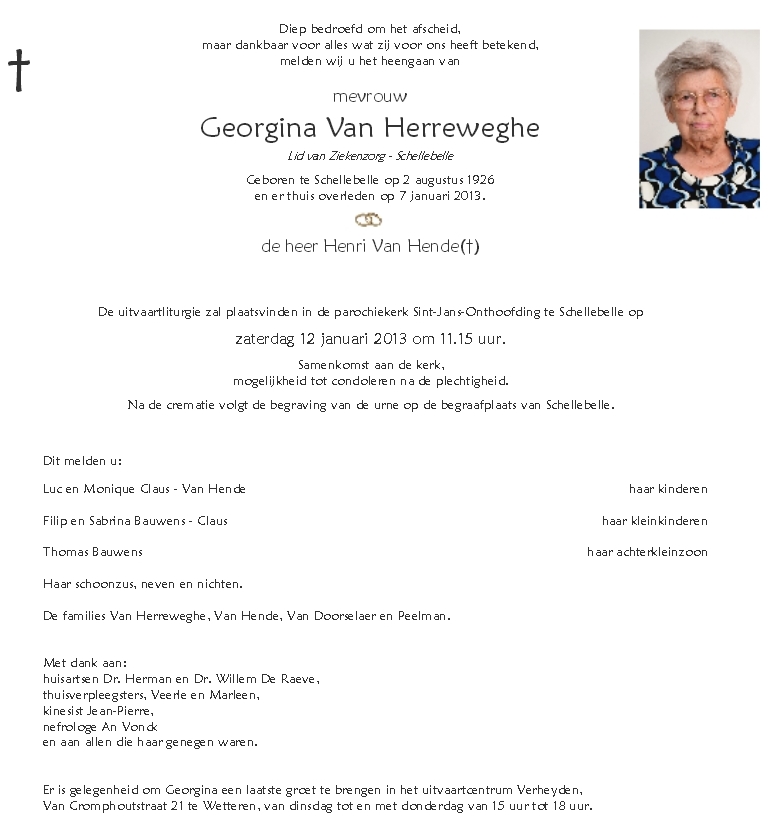 †

Diep bedroefd om het afscheid,
maar dankbaar voor alles wat zij voor ons heeft betekend,
melden wij u het heengaan van

mevrouw

Georgina Van Herreweghe

Lid van Ziekenzorg - Schellebelle

Geboren te Schellebelle op 2 augustus 1926
en er thuis overleden op 7 januari 2013.

de heer Henri Van Hende(†)

De uitvaartliturgie zal plaatsvinden in de parochiekerk Sint-Jans-Onthoofding te Schellebelle op

zaterdag 12 januari 2013 om 11.15 uur.

Samenkomst aan de kerk,
mogelijkheid tot condoleren na de plechtigheid.

Na de crematie volgt de begraving van de urne op de begraafplaats van Schellebelle.

Dit melden u:

Luc en Monique Claus - Van Hende haar kinderen

Filip en Sabrina Bauwens - Claus haar kleinkinderen

Thomas Bauwens haar achterkleinzoon

Haar schoonzus, neven en nichten.

De families Van Herreweghe, Van Hende, Van Doorselaer en Peelman.

Met dank aan:
huisartsen Dr. Herman en Dr. Willem De Raeve,
thuisverpleegsters, Veerle en Marleen,
kinesist Jean-Pierre,
nefrologe An Vonck
en aan allen die haar genegen waren.

Er is gelegenheid om Georgina een laatste groet te brengen in het uitvaartcentrum Verheyden,
Van Cromphoutstraat 21 te Wetteren, van dinsdag tot en met donderdag van 15 uur tot 18 uur.